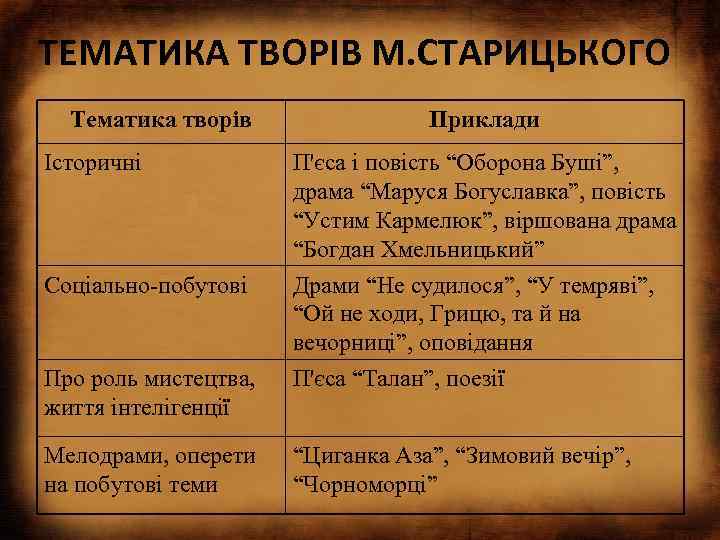 ТЕМАТИКА ТВОРІВ М.СТАРИЦЬКОГО

| Тематика творів | Приклади |
|---|---|
| Історичні | П'єса і повість “Оборона Буші”, драма “Маруся Богуславка”, повість “Устим Кармелюк”, віршована драма “Богдан Хмельницький” |
| Соціально-побутові | Драми “Не судилося”, “У темряві”, “Ой не ходи, Грицю, та й на вечорниці”, оповідання |
| Про роль мистецтва, життя інтелігенції | П'єса “Талан”, поезії |
| Мелодрами, оперети на побутові теми | “Циганка Аза”, “Зимовий вечір”, “Чорноморці” |